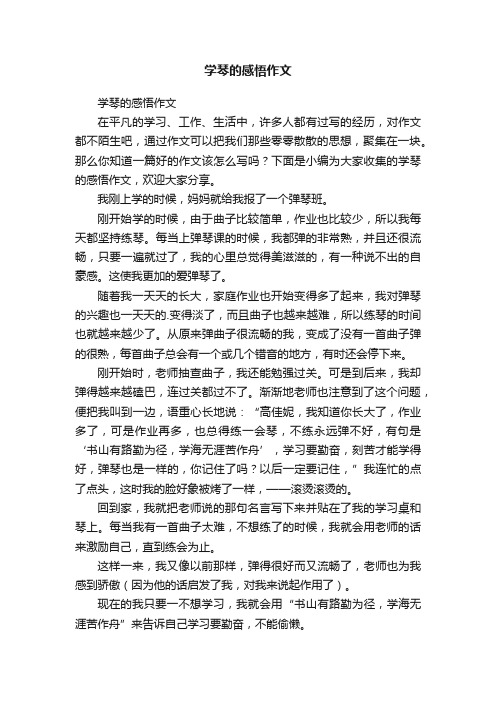 学琴的感悟作文

学琴的感悟作文

在平凡的学习、工作、生活中，许多人都有过写的经历，对作文都不陌生吧，通过作文可以把我们那些零零散散的思想，聚集在一块。那么你知道一篇好的作文该怎么写吗？下面是小编为大家收集的学琴的感悟作文，欢迎大家分享。

我刚上学的时候，妈妈就给我报了一个弹琴班。

刚开始学的时候，由于曲子比较简单，作业也比较少，所以我每天都坚持练琴。每当上弹琴课的时候，我都弹的非常熟，并且还很流畅，只要一遍就过了，我的心里总觉得美滋滋的，有一种说不出的自豪感。这使我更加的爱弹琴了。

随着我一天天的长大，家庭作业也开始变得多了起来，我对弹琴的兴趣也一天天的.变得淡了，而且曲子也越来越难，所以练琴的时间也就越来越少了。从原来弹曲子很流畅的我，变成了没有一首曲子弹的很熟，每首曲子总会有一个或几个错音的地方，有时还会停下来。

刚开始时，老师抽查曲子，我还能勉强过关。可是到后来，我却弹得越来越磕巴，连过关都过不了。渐渐地老师也注意到了这个问题，便把我叫到一边，语重心长地说：“高佳妮，我知道你长大了，作业多了，可是作业再多，也总得练一会琴，不练永远弹不好，有句是‘书山有路勤为径，学海无涯苦作舟’，学习要勤奋，刻苦才能学得好，弹琴也是一样的，你记住了吗？以后一定要记住，”我连忙的点了点头，这时我的脸好象被烤了一样，——滚烫滚烫的。

回到家，我就把老师说的那句名言写下来并贴在了我的学习桌和琴上。每当我有一首曲子太难，不想练了的时候，我就会用老师的话来激励自己，直到练会为止。

这样一来，我又像以前那样，弹得很好而又流畅了，老师也为我感到骄傲（因为他的话启发了我，对我来说起作用了）。

现在的我只要一不想学习，我就会用“书山有路勤为径，学海无涯苦作舟”来告诉自己学习要勤奋，不能偷懒。